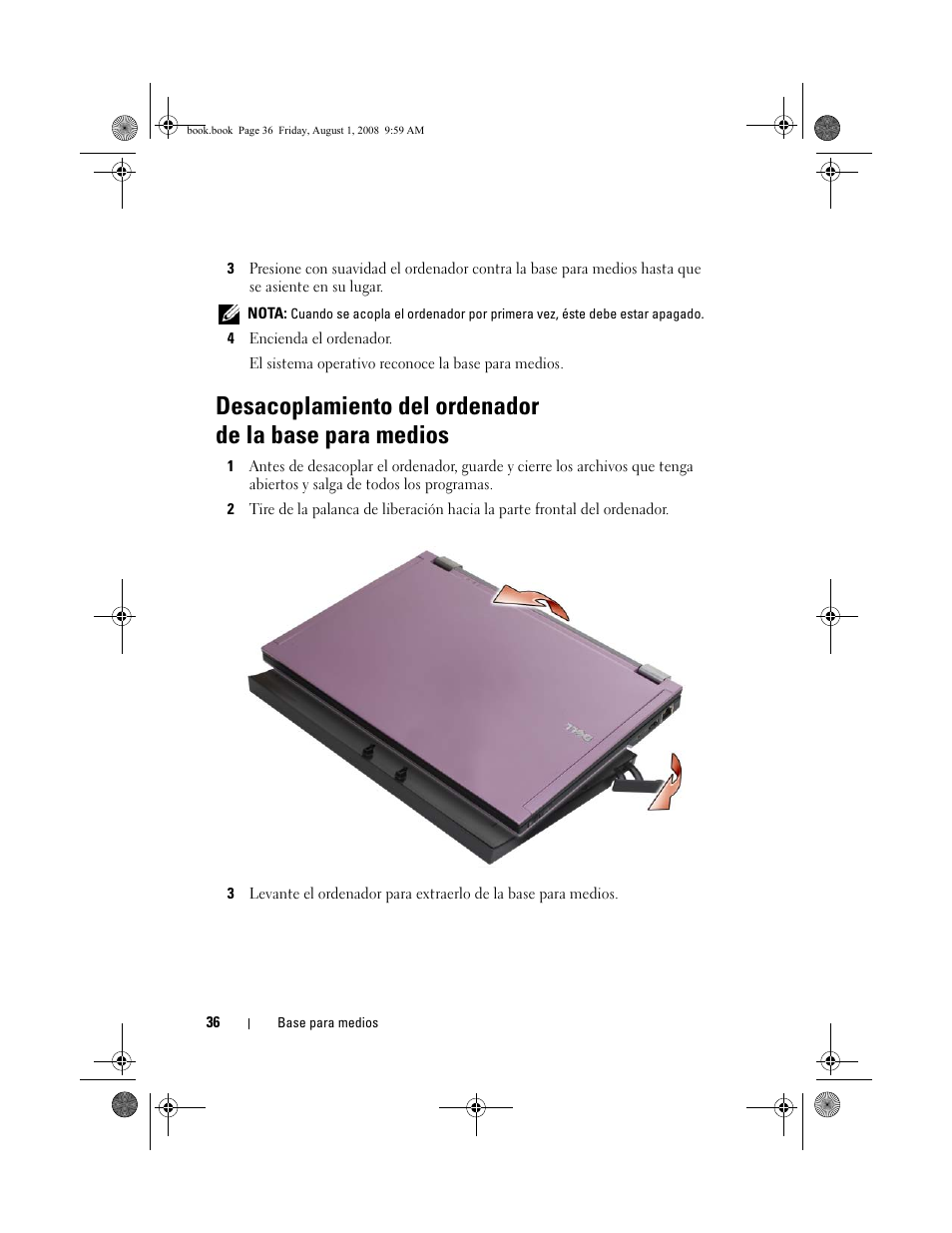 book.book Page 36 Friday, August 1, 2008 9:59 AM

3 Presione con suavidad el ordenador contra la base para medios hasta que se asiente en su lugar.

NOTA: Cuando se acopla el ordenador por primera vez, éste debe estar apagado.

4 Encienda el ordenador.

El sistema operativo reconoce la base para medios.

Desacoplamiento del ordenador de la base para medios

1 Antes de desacoplar el ordenador, guarde y cierre los archivos que tenga abiertos y salga de todos los programas.

2 Tire de la palanca de liberación hacia la parte frontal del ordenador.

DELL

3 Levante el ordenador para extraerlo de la base para medios.

36 | Base para medios